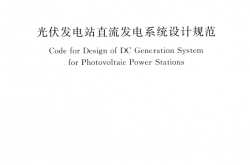 光伏发电站直流发电系统设计规范

Code for Design of DC Generation System for Photovoltaic Power Stations